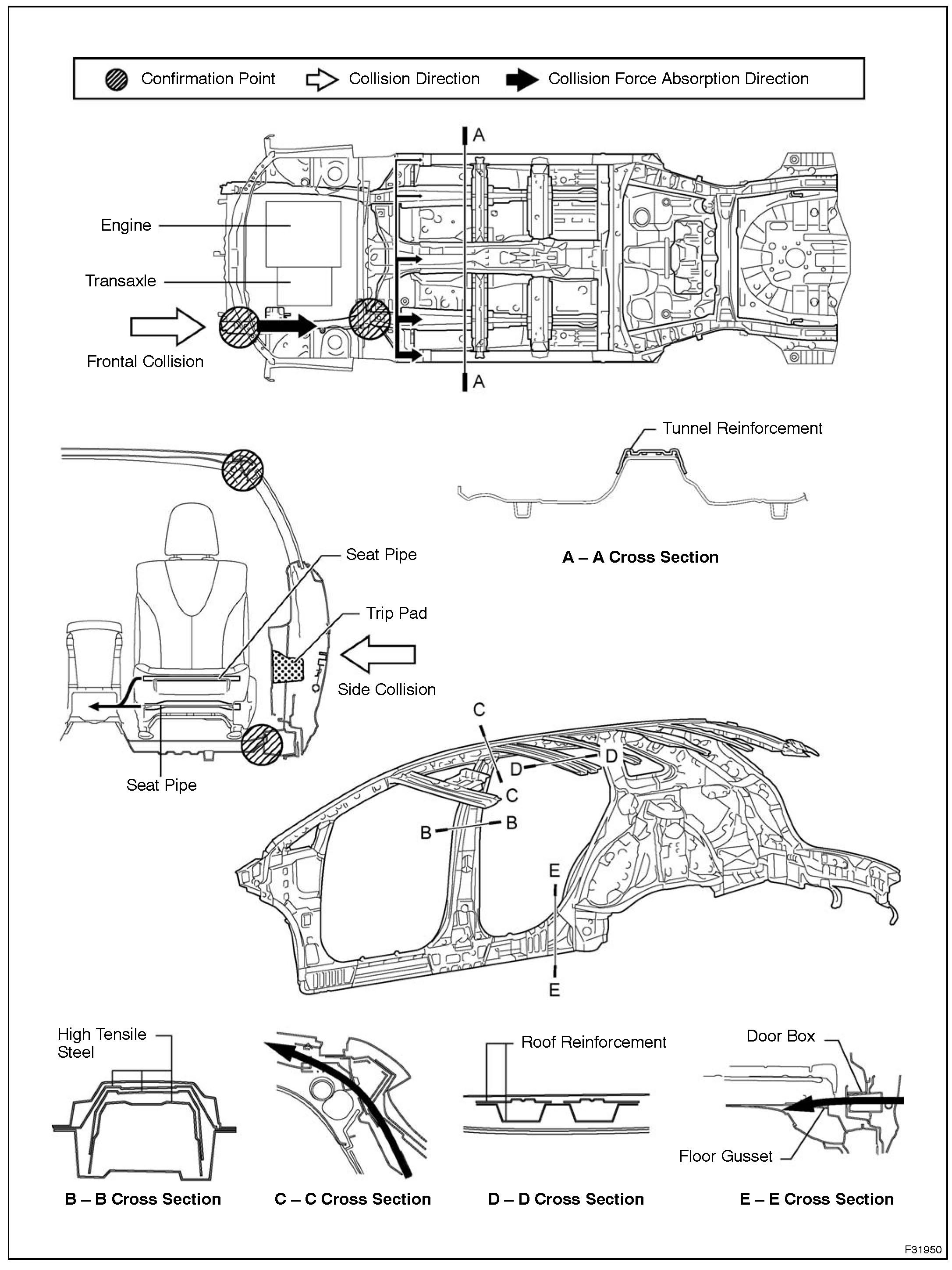 Confirmation Point Collision Direction Collision Force Absorption Direction

A

Engine

Transaxle

Frontal Collision

A

Tunnel Reinforcement

A – A Cross Section

Seat Pipe

Trip Pad

Side Collision

Seat Pipe

C

D

D

C

B

B

E

E

High Tensile Steel

Roof Reinforcement

Door Box

Floor Gusset

B – B Cross Section

C – C Cross Section

D – D Cross Section

E – E Cross Section

F31950